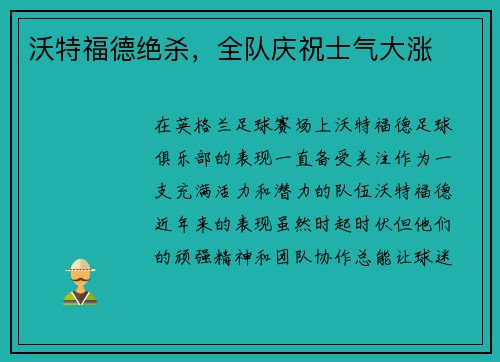 沃特福德绝杀，全队庆祝士气大涨

在英格兰足球赛场上沃特福德足球俱乐部的表现一直备受关注作为一支充满活力和潜力的队伍沃特福德近年来的表现虽然时起时伏但他们的顽强精神和团队协作总能让球迷